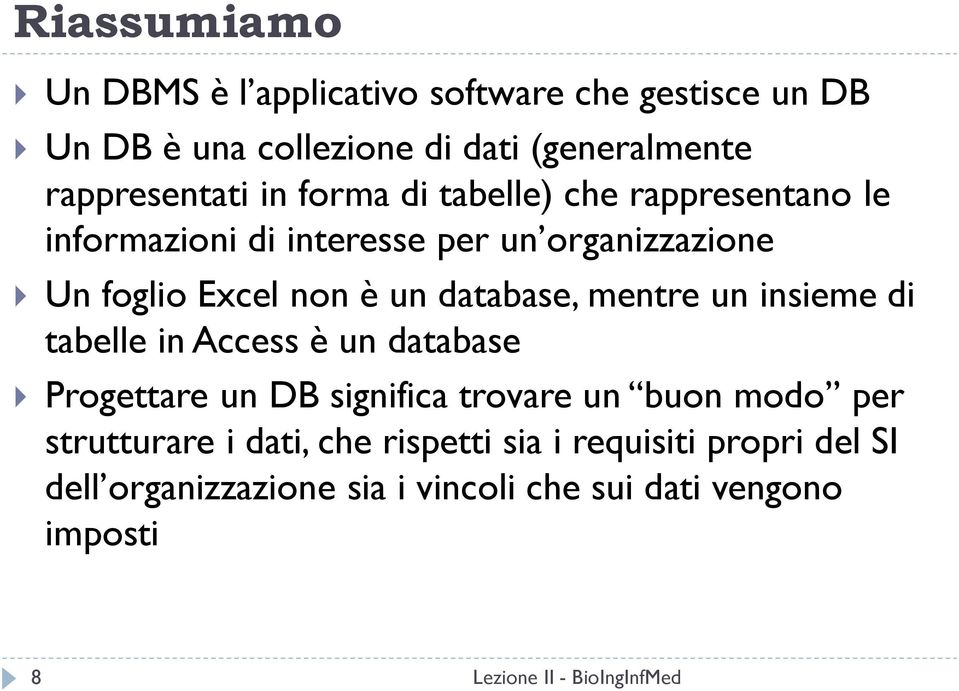 Riassumiamo

Un DBMS è l'applicativo software che gestisce un DB

Un DB è una collezione di dati (generalmente rappresentati in forma di tabelle) che rappresentano le informazioni di interesse per un'organizzazione

Un foglio Excel non è un database, mentre un insieme di tabelle in Access è un database

Progettare un DB significa trovare un "buon modo" per strutturare i dati, che rispetti sia i requisiti propri del SI dell'organizzazione sia i vincoli che sui dati vengono imposti

8

Lezione II - BioIngInfMed